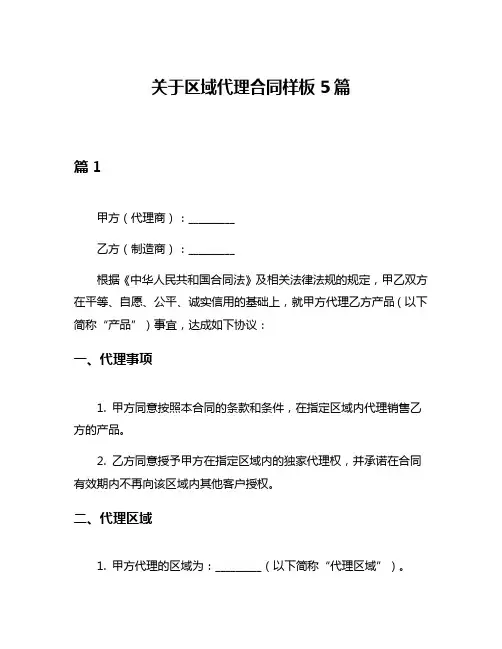 关于区域代理合同样板 5 篇

篇 1

甲方（代理商）：________

乙方（制造商）：________

根据《中华人民共和国合同法》及相关法律法规的规定，甲乙双方在平等、自愿、公平、诚实信用的基础上，就甲方代理乙方产品（以下简称“产品”）事宜，达成如下协议：

一、代理事项

1. 甲方同意按照本合同的条款和条件，在指定区域内代理销售乙方的产品。

2. 乙方同意授予甲方在指定区域内的独家代理权，并承诺在合同有效期内不再向该区域内其他客户授权。

二、代理区域

1. 甲方代理的区域为：________（以下简称“代理区域”）。